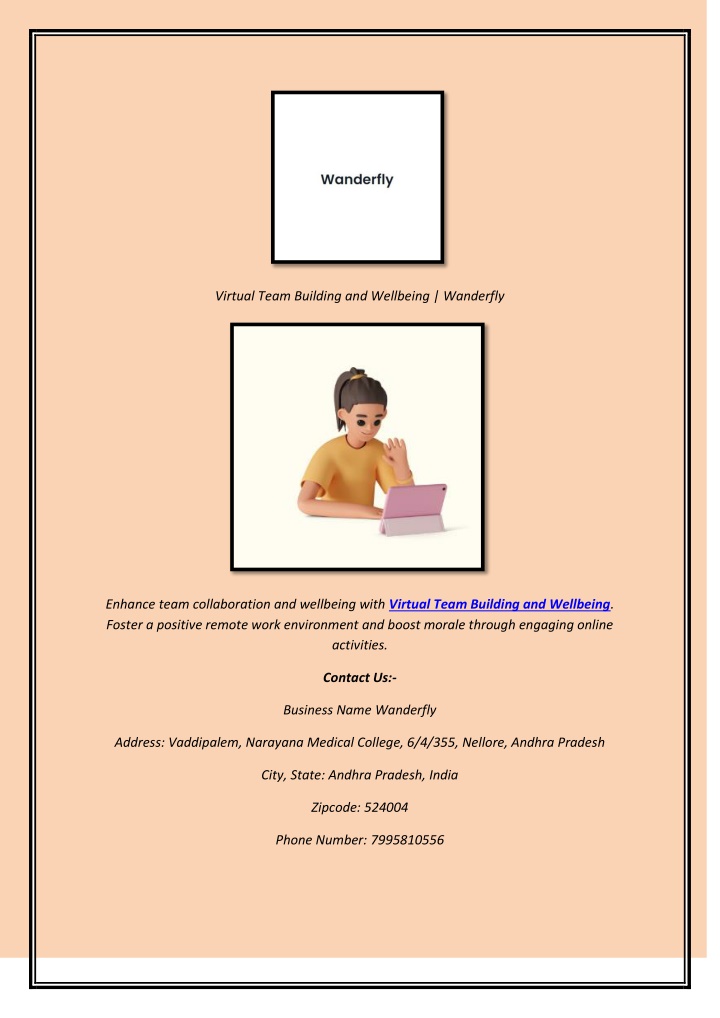 Wanderfly

Virtual Team Building and Wellbeing | Wanderfly

Enhance team collaboration and wellbeing with Virtual Team Building and Wellbeing. Foster a positive remote work environment and boost morale through engaging online activities.

Contact Us:-

Business Name Wanderfly

Address: Vaddipalem, Narayana Medical College, 6/4/355, Nellore, Andhra Pradesh

City, State: Andhra Pradesh, India

Zipcode: 524004

Phone Number: 7995810556